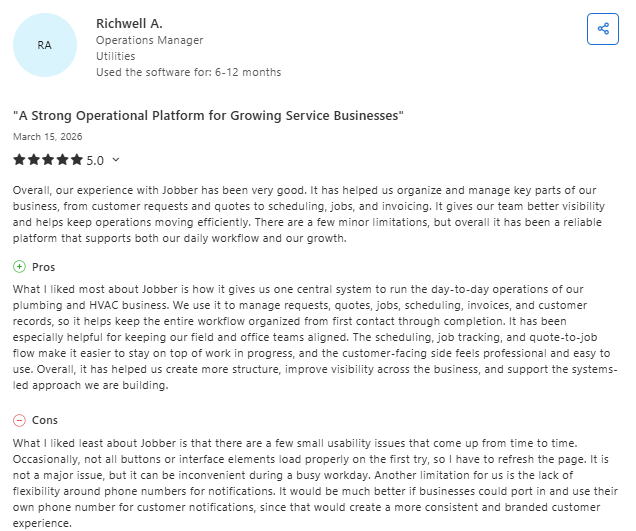 RA

Richwell A.
Operations Manager
Utilities
Used the software for: 6-12 months

"A Strong Operational Platform for Growing Service Businesses"
March 15, 2026
5.0

Overall, our experience with Jobber has been very good. It has helped us organize and manage key parts of our business, from customer requests and quotes to scheduling, jobs, and invoicing. It gives our team better visibility and helps keep operations moving efficiently. There are a few minor limitations, but overall it has been a reliable platform that supports both our daily workflow and our growth.

Pros
What I liked most about Jobber is how it gives us one central system to run the day-to-day operations of our plumbing and HVAC business. We use it to manage requests, quotes, jobs, scheduling, invoices, and customer records, so it helps keep the entire workflow organized from first contact through completion. It has been especially helpful for keeping our field and office teams aligned. The scheduling, job tracking, and quote-to-job flow make it easier to stay on top of work in progress, and the customer-facing side feels professional and easy to use. Overall, it has helped us create more structure, improve visibility across the business, and support the systems-led approach we are building.

Cons
What I liked least about Jobber is that there are a few small usability issues that come up from time to time. Occasionally, not all buttons or interface elements load properly on the first try, so I have to refresh the page. It is not a major issue, but it can be inconvenient during a busy workday. Another limitation for us is the lack of flexibility around phone numbers for notifications. It would be much better if businesses could port in and use their own phone number for customer notifications, since that would create a more consistent and branded customer experience.